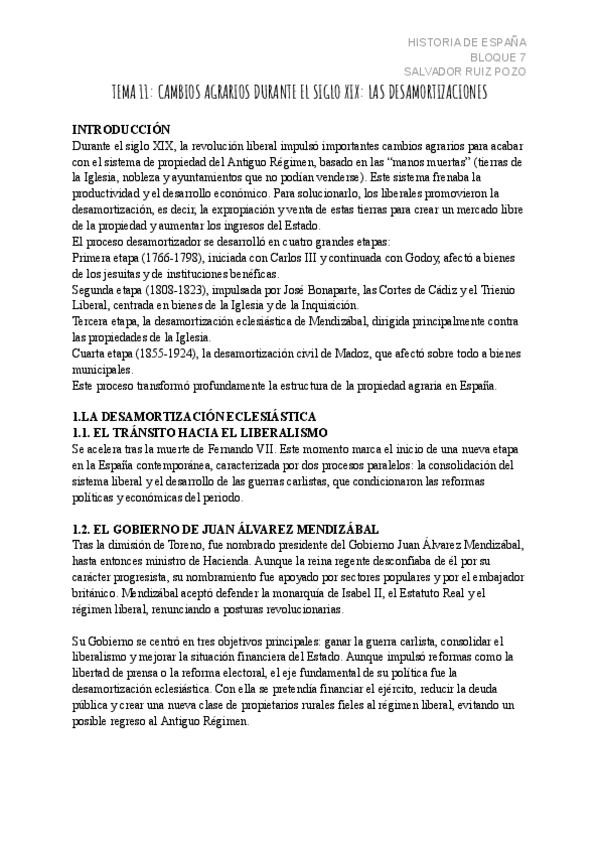 HISTORIA DE ESPAÑA
BLOQUE 7
SALVADOR RUIZ POZO

TEMA 11: CAMBIOS AGRARIOS DURANTE EL SIGLO XIX: LAS DESAMORTIZACIONES

INTRODUCCIÓN
Durante el siglo XIX, la revolución liberal impulsó importantes cambios agrarios para acabar con el sistema de propiedad del Antiguo Régimen, basado en las "manos muertas" (tierras de la Iglesia, nobleza y ayuntamientos que no podían venderse). Este sistema frenaba la productividad y el desarrollo económico. Para solucionarlo, los liberales promovieron la desamortización, es decir, la expropiación y venta de estas tierras para crear un mercado libre de la propiedad y aumentar los ingresos del Estado.
El proceso desamortizador se desarrolló en cuatro grandes etapas:
Primera etapa (1766-1798), iniciada con Carlos III y continuada con Godoy, afectó a bienes de los jesuitas y de instituciones benéficas.
Segunda etapa (1808-1823), impulsada por José Bonaparte, las Cortes de Cádiz y el Trienio Liberal, centrada en bienes de la Iglesia y de la Inquisición.
Tercera etapa, la desamortización eclesiástica de Mendizábal, dirigida principalmente contra las propiedades de la Iglesia.
Cuarta etapa (1855-1924), la desamortización civil de Madoz, que afectó sobre todo a bienes municipales.
Este proceso transformó profundamente la estructura de la propiedad agraria en España.

1.LA DESAMORTIZACIÓN ECLESIÁSTICA
1.1. EL TRÁNSITO HACIA EL LIBERALISMO
Se acelera tras la muerte de Fernando VII. Este momento marca el inicio de una nueva etapa en la España contemporánea, caracterizada por dos procesos paralelos: la consolidación del sistema liberal y el desarrollo de las guerras carlistas, que condicionaron las reformas políticas y económicas del periodo.

1.2. EL GOBIERNO DE JUAN ÁLVAREZ MENDIZÁBAL
Tras la dimisión de Toreno, fue nombrado presidente del Gobierno Juan Álvarez Mendizábal, hasta entonces ministro de Hacienda. Aunque la reina regente desconfiaba de él por su carácter progresista, su nombramiento fue apoyado por sectores populares y por el embajador británico. Mendizábal aceptó defender la monarquía de Isabel II, el Estatuto Real y el régimen liberal, renunciando a posturas revolucionarias.

Su Gobierno se centró en tres objetivos principales: ganar la guerra carlista, consolidar el liberalismo y mejorar la situación financiera del Estado. Aunque impulsó reformas como la libertad de prensa o la reforma electoral, el eje fundamental de su política fue la desamortización eclesiástica. Con ella se pretendía financiar el ejército, reducir la deuda pública y crear una nueva clase de propietarios rurales fieles al régimen liberal, evitando un posible regreso al Antiguo Régimen.